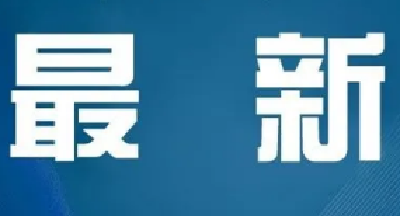 最 新